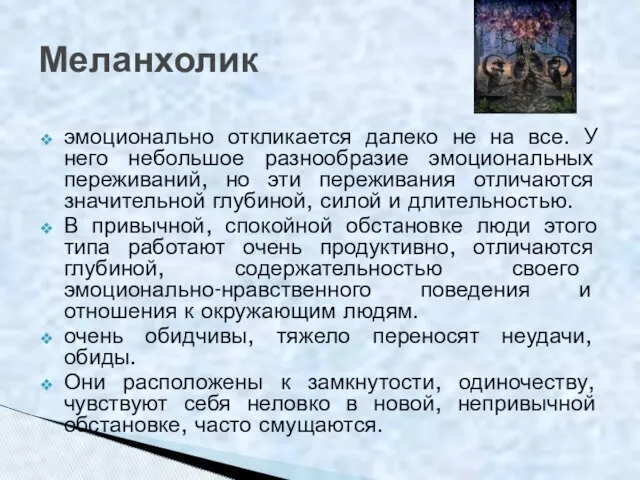 Меланхолик

эмоционально откликается далеко не на все. У него небольшое разнообразие эмоциональных переживаний, но эти переживания отличаются значительной глубиной, силой и длительностью.

В привычной, спокойной обстановке люди этого типа работают очень продуктивно, отличаются глубиной, содержательностью своего эмоционально-нравственного поведения и отношения к окружающим людям.

очень обидчивы, тяжело переносят неудачи, обиды.

Они расположены к замкнутости, одиночеству, чувствуют себя неловко в новой, непривычной обстановке, часто смущаются.